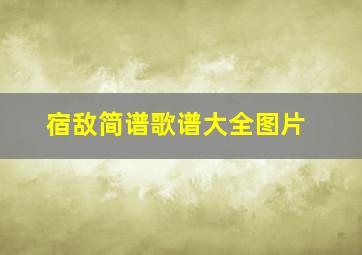 宿敌简谱歌谱大全图片